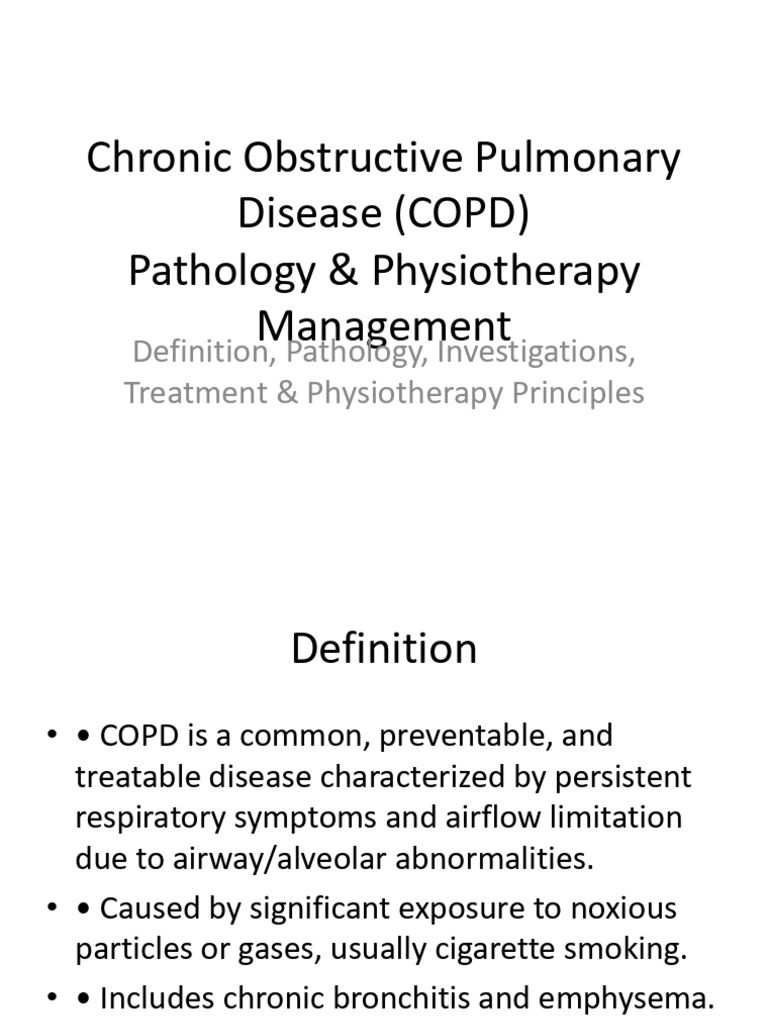 Chronic Obstructive Pulmonary Disease (COPD)
Pathology & Physiotherapy Management

Definition, Pathology, Investigations, Treatment & Physiotherapy Principles

Definition

• • COPD is a common, preventable, and treatable disease characterized by persistent respiratory symptoms and airflow limitation due to airway/alveolar abnormalities.
• • Caused by significant exposure to noxious particles or gases, usually cigarette smoking.
• • Includes chronic bronchitis and emphysema.